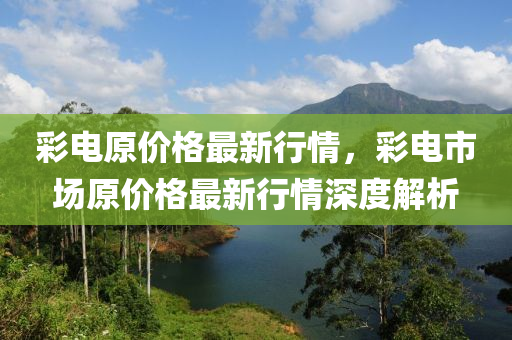 彩电原价格最新行情，彩电市场原价格最新行情深度解析